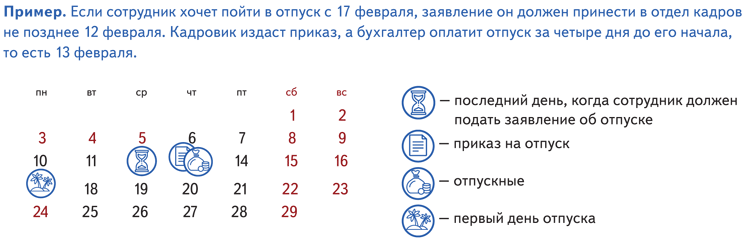 **Пример.** Если сотрудник хочет пойти в отпуск с 17 февраля, заявление он должен принести в отдел кадров не позднее 12 февраля. Кадровик издаст приказ, а бухгалтер оплатит отпуск за четыре дня до его начала, то есть 13 февраля.

| пн | вт | ср | чт | пт | сб | вс |
|---|---|---|---|---|---|---|
| | | | | | 1 | 2 |
| 3 | 4 | 5 | 6 | 7 | 8 | 9 |
| 10 | 11 | | | 14 | 15 | 16 |
| | 18 | 19 | 20 | 21 | 22 | 23 |
| 24 | 25 | 26 | 27 | 28 | 29 | |

— последний день, когда сотрудник должен подать заявление об отпуске

— приказ на отпуск

— отпускные

— первый день отпуска